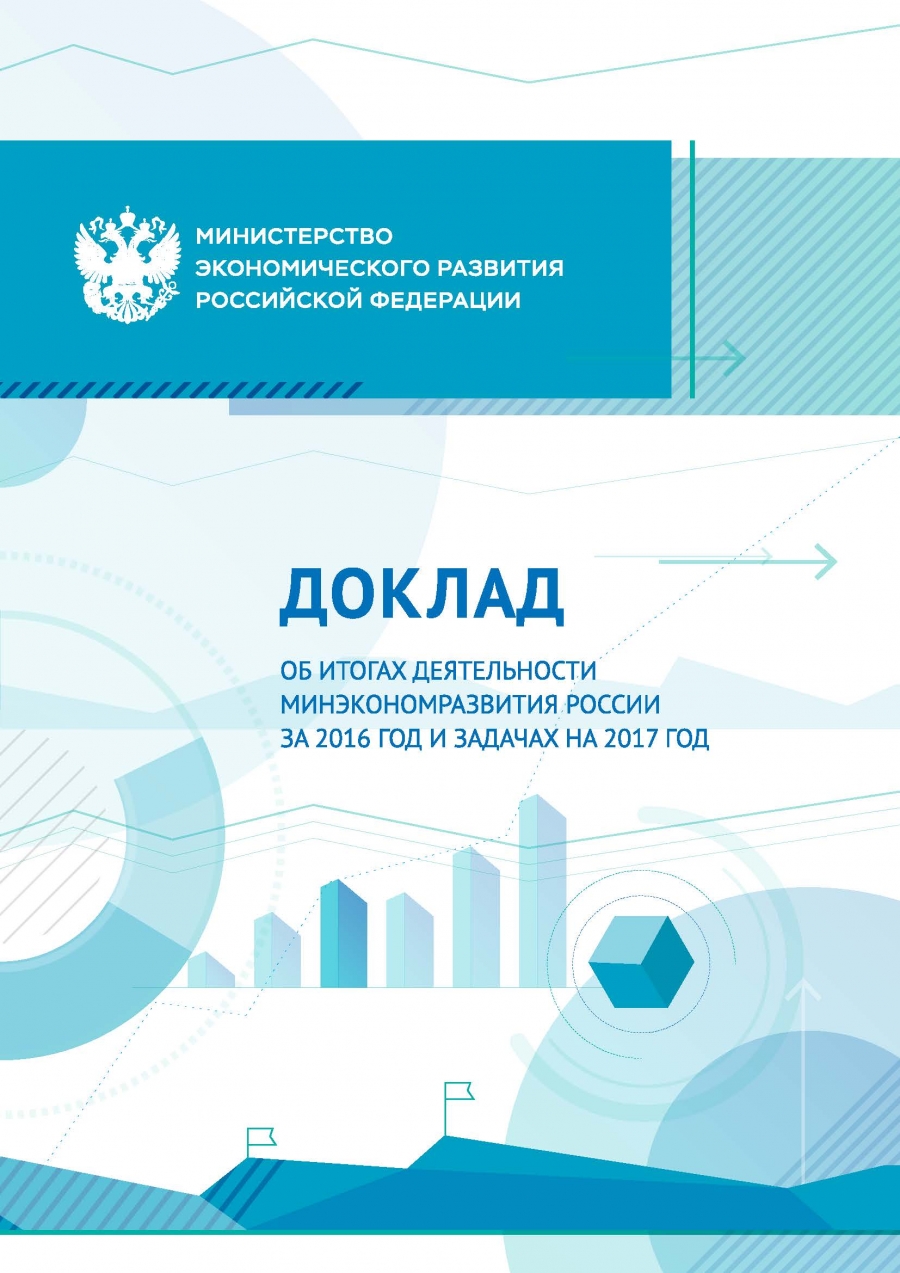 МИНИСТЕРСТВО
ЭКОНОМИЧЕСКОГО РАЗВИТИЯ
РОССИЙСКОЙ ФЕДЕРАЦИИ

ДОКЛАД

ОБ ИТОГАХ ДЕЯТЕЛЬНОСТИ
МИНЭКОНОМРАЗВИТИЯ РОССИИ
ЗА 2016 ГОД И ЗАДАЧАХ НА 2017 ГОД